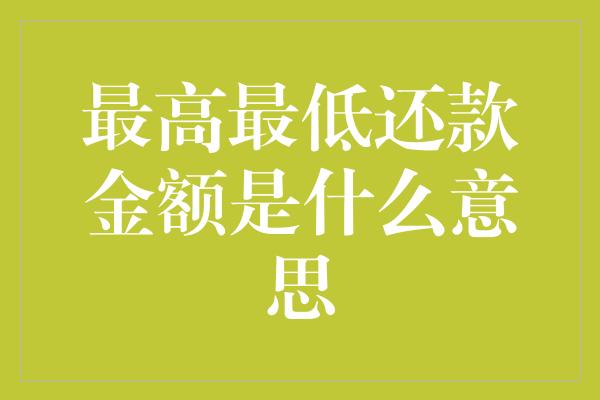 最高最低还款金额是什么意思